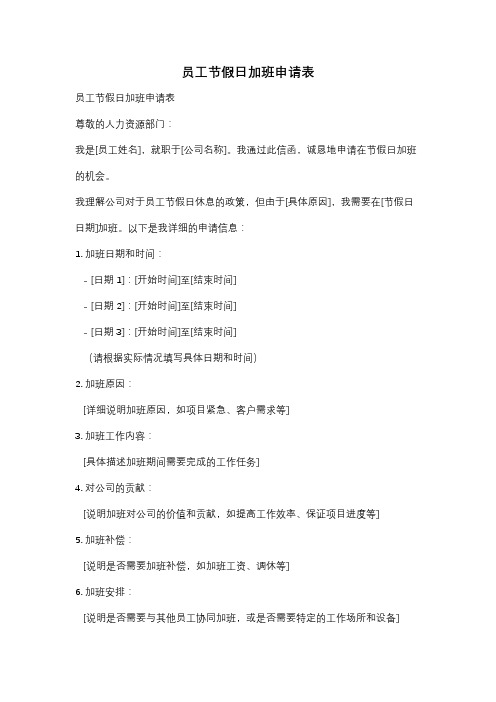 员工节假日加班申请表

员工节假日加班申请表

尊敬的人力资源部门：

我是[员工姓名]，就职于[公司名称]。我通过此信函，诚恳地申请在节假日加班的机会。

我理解公司对于员工节假日休息的政策，但由于[具体原因]，我需要在[节假日日期]加班。以下是我详细的申请信息：

1. 加班日期和时间：

- [日期 1]：[开始时间]至[结束时间]

- [日期 2]：[开始时间]至[结束时间]

- [日期 3]：[开始时间]至[结束时间]

（请根据实际情况填写具体日期和时间）

2. 加班原因：

[详细说明加班原因，如项目紧急、客户需求等]

3. 加班工作内容：

[具体描述加班期间需要完成的工作任务]

4. 对公司的贡献：

[说明加班对公司的价值和贡献，如提高工作效率、保证项目进度等]

5. 加班补偿：

[说明是否需要加班补偿，如加班工资、调休等]

6. 加班安排：

[说明是否需要与其他员工协同加班，或是否需要特定的工作场所和设备]